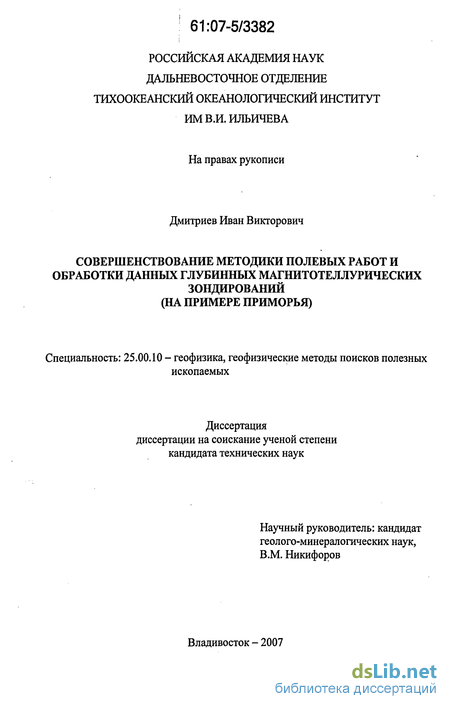 61:07-5/3382

РОССИЙСКАЯ АКАДЕМИЯ НАУК
ДАЛЬНЕВОСТОЧНОЕ ОТДЕЛЕНИЕ
ТИХООКЕАНСКИЙ ОКЕАНОЛОГИЧЕСКИЙ ИНСТИТУТ
ИМ В.И. ИЛЬИЧЕВА

На правах рукописи

Дмитриев Иван Викторович

СОВЕРШЕНСТВОВАНИЕ МЕТОДИКИ ПОЛЕВЫХ РАБОТ И ОБРАБОТКИ ДАННЫХ ГЛУБИННЫХ МАГНИТОТЕЛЛУРИЧЕСКИХ ЗОНДИРОВАНИЙ
(НА ПРИМЕРЕ ПРИМОРЬЯ)

Специальность: 25.00.10 – геофизика, геофизические методы поисков полезных ископаемых

Диссертация
диссертации на соискание ученой степени
кандидата технических наук

Научный руководитель: кандидат геолого-минералогических наук,
В.М. Никифоров

Владивосток – 2007

dsLib.net
библиотека диссертаций